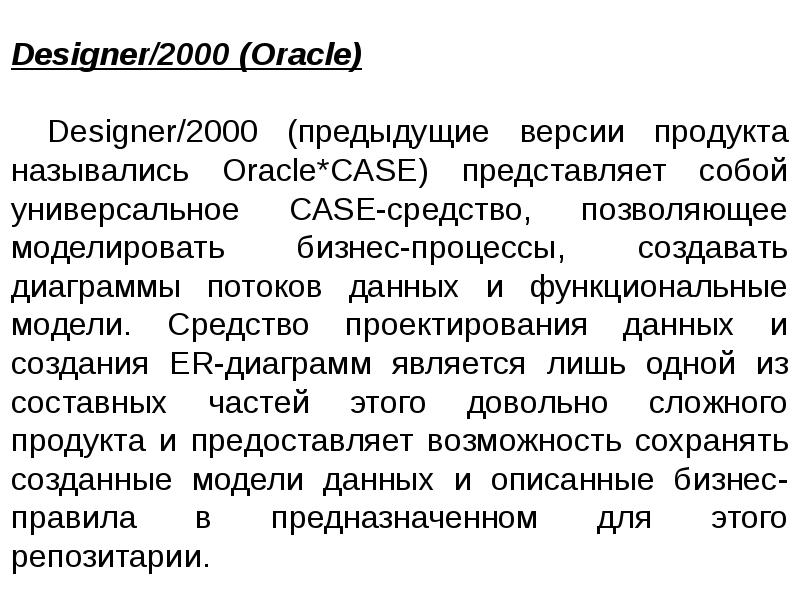 Designer/2000 (Oracle)

Designer/2000 (предыдущие версии продукта назывались Oracle*CASE) представляет собой универсальное CASE-средство, позволяющее моделировать бизнес-процессы, создавать диаграммы потоков данных и функциональные модели. Средство проектирования данных и создания ER-диаграмм является лишь одной из составных частей этого довольно сложного продукта и предоставляет возможность сохранять созданные модели данных и описанные бизнес-правила в предназначенном для этого репозитарии.